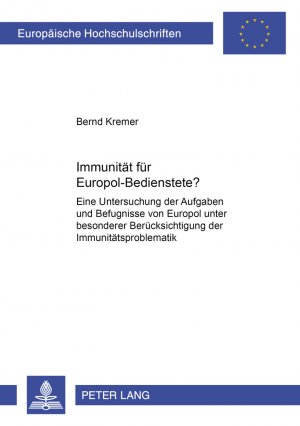 Europäische Hochschulschriften

Bernd Kremer

Immunität für Europol-Bedienstete?

Eine Untersuchung der Aufgaben und Befugnisse von Europol unter besonderer Berücksichtigung der Immunitätsproblematik

PETER LANG